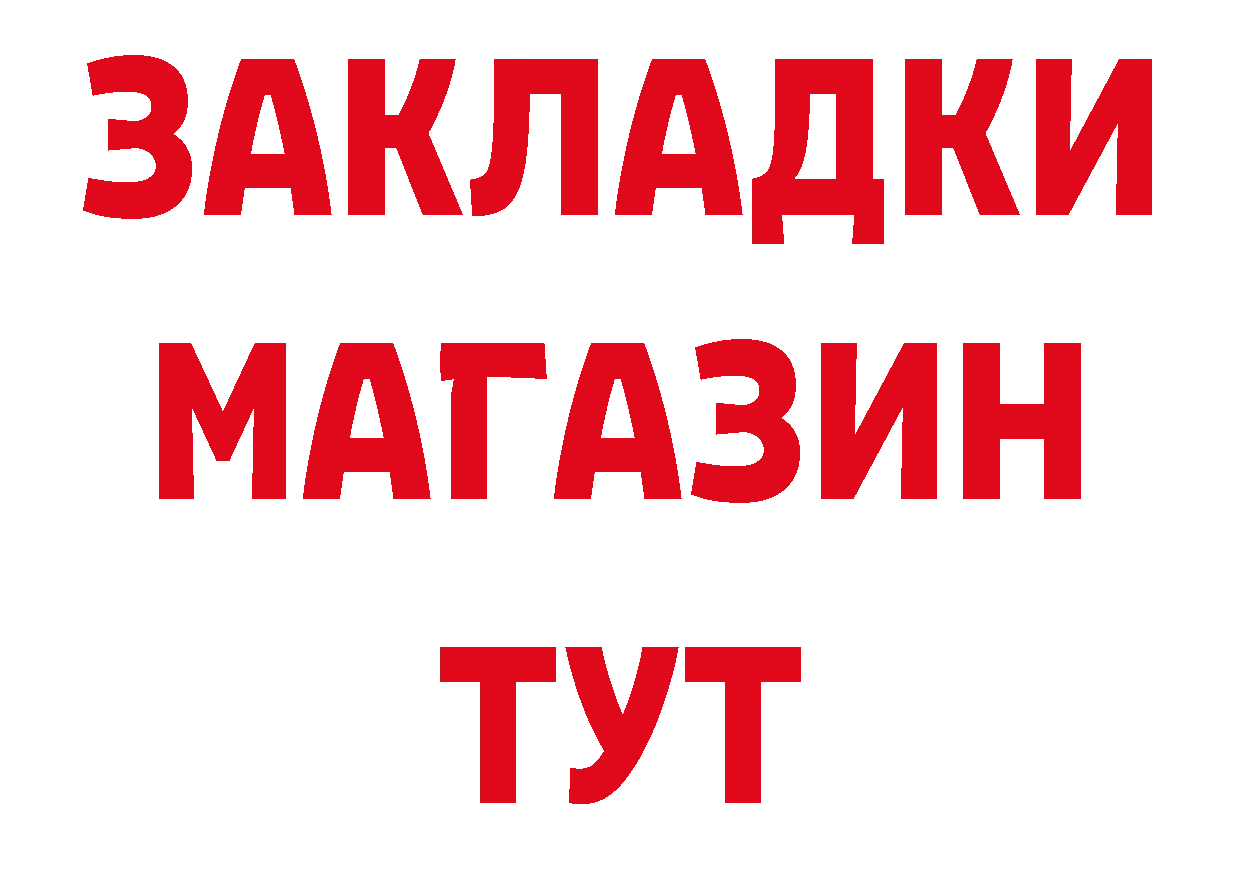 ЗАКЛАДКИ
МАГАЗИН
ТУТ